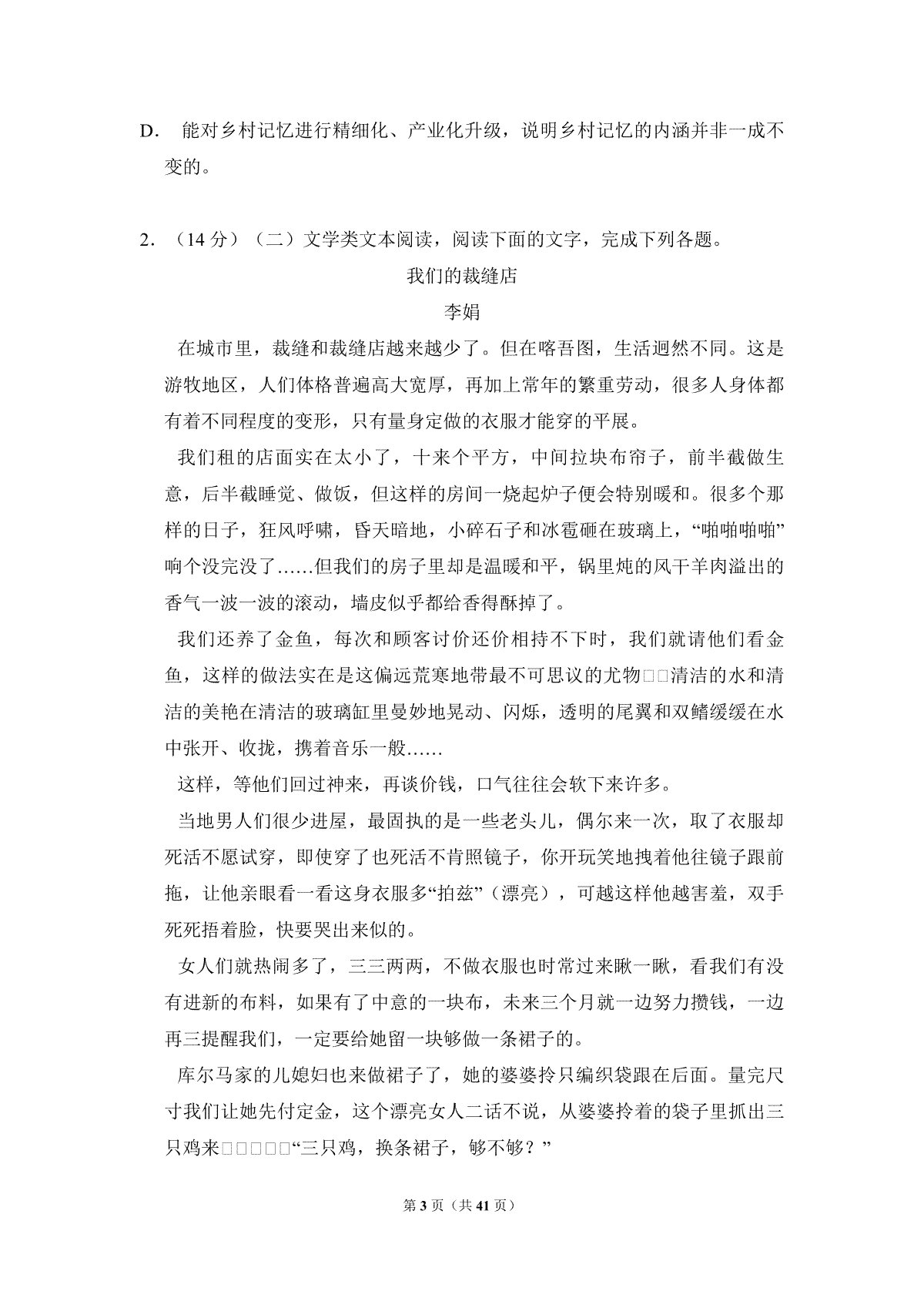 D. 能对乡村记忆进行精细化、产业化升级，说明乡村记忆的内涵并非一成不变的。

2.（14分）（二）文学类文本阅读，阅读下面的文字，完成下列各题。

我们的裁缝店

李娟

在城市里，裁缝和裁缝店越来越少了。但在喀吾图，生活迥然不同。这是游牧地区，人们体格普遍高大宽厚，再加上常年的繁重劳动，很多人身体都有着不同程度的变形，只有量身定做的衣服才能穿的平展。

我们租的店面实在太小了，十来个平方，中间拉块布帘子，前半截做生意，后半截睡觉、做饭，但这样的房间一烧起炉子便会特别暖和。很多个那样的日子，狂风呼啸，昏天暗地，小碎石子和冰雹砸在玻璃上，“啪啪啪啪”响个没完没了……但我们的房子里却是温暖和平，锅里炖的风干羊肉溢出的香气一波一波的滚动，墙皮似乎都给香得酥掉了。

我们还养了金鱼，每次和顾客讨价还价相持不下时，我们就请他们看金鱼，这样的做法实在是这偏远荒寒地带最不可思议的尤物□□清洁的水和清洁的美艳在清洁的玻璃缸里曼妙地晃动、闪烁，透明的尾翼和双鳍缓缓在水中张开、收拢，携着音乐一般……

这样，等他们回过神来，再谈价钱，口气往往会软下来许多。

当地男人们很少进屋，最固执的是一些老头儿，偶尔来一次，取了衣服却死活不愿试穿，即使穿了也死活不肯照镜子，你开玩笑地拽着他往镜子跟前拖，让他亲眼看一看这身衣服多“拍兹”（漂亮），可越这样他越害羞，双手死死捂着脸，快要哭出来似的。

女人们就热闹多了，三三两两，不做衣服也时常过来瞅一瞅，看我们有没有进新的布料，如果有了中意的一块布，未来三个月就一边努力攒钱，一边再三提醒我们，一定要给她留一块够做一条裙子的。

库尔马家的儿媳妇也来做裙子了，她的婆婆拎只编织袋跟在后面。量完尺寸我们让她先付定金，这个漂亮女人二话不说，从婆婆拎着的袋子里抓出三只鸡来□□□□□“三只鸡，换条裙子，够不够？”

第3页（共41页）